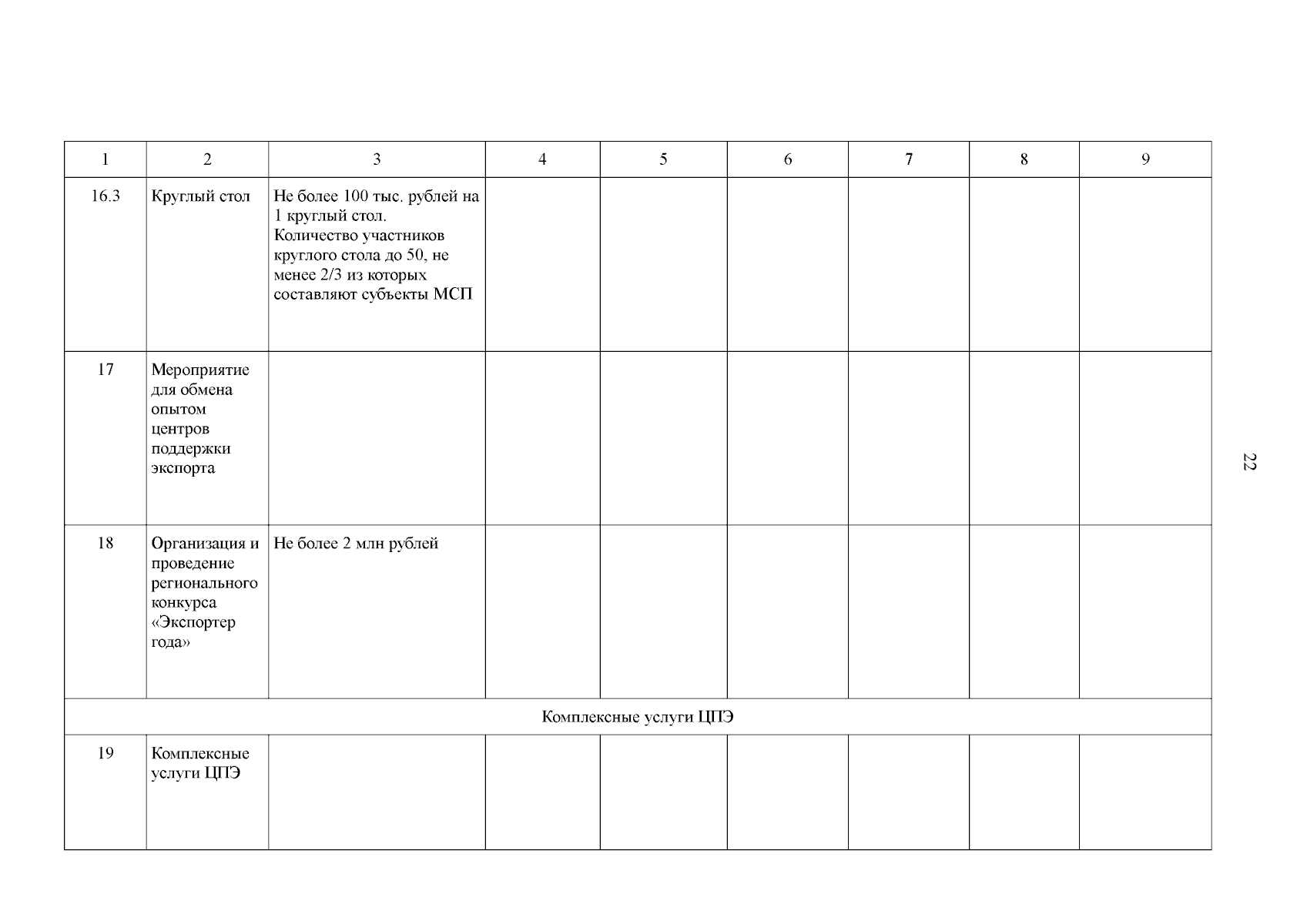 | 1 | 2 | 3 | 4 | 5 | 6 | 7 | 8 | 9 |
|---|---|---|---|---|---|---|---|---|
| 16.3 | Круглый стол | Не более 100 тыс. рублей на 1 круглый стол. Количество участников круглого стола до 50, не менее 2/3 из которых составляют субъекты МСП | | | | | | |
| 17 | Мероприятие для обмена опытом центров поддержки экспорта | | | | | | | |
| 18 | Организация и проведение регионального конкурса «Экспортер года» | Не более 2 млн рублей | | | | | | |
| Комплексные услуги ЦПЭ | | | | | | | | |
| 19 | Комплексные услуги ЦПЭ | | | | | | | |

22